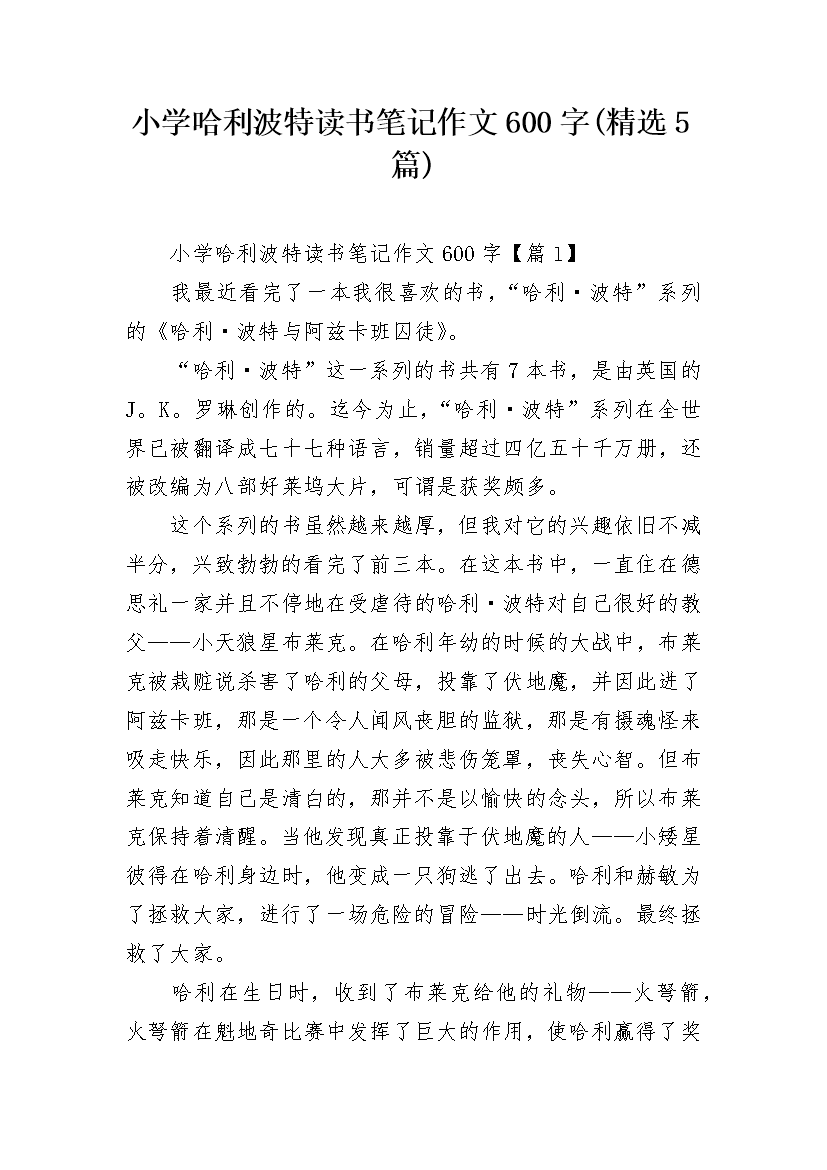 小学哈利波特读书笔记作文600字(精选5篇)

小学哈利波特读书笔记作文600字【篇1】

我最近看完了一本我很喜欢的书，“哈利·波特”系列的《哈利·波特与阿兹卡班囚徒》。

“哈利·波特”这一系列的书共有7本书，是由英国的J。K。罗琳创作的。迄今为止，“哈利·波特”系列在全世界已被翻译成七十七种语言，销量超过四亿五十千万册，还被改编为八部好莱坞大片，可谓是获奖颇多。

这个系列的书虽然越来越厚，但我对它的兴趣依旧不减半分，兴致勃勃的看完了前三本。在这本书中，一直住在德思礼一家并且不停地在受虐待的哈利·波特对自己很好的教父——小天狼星布莱克。在哈利年幼的时候的大战中，布莱克被栽赃说杀害了哈利的父母，投靠了伏地魔，并因此进了阿兹卡班，那是一个令人闻风丧胆的监狱，那是有摄魂怪来吸走快乐，因此那里的人大多被悲伤笼罩，丧失心智。但布莱克知道自己是清白的，那并不是以愉快的念头，所以布莱克保持着清醒。当他发现真正投靠于伏地魔的人——小矮星彼得在哈利身边时，他变成一只狗逃了出去。哈利和赫敏为了拯救大家，进行了一场危险的冒险——时光倒流。最终拯救了大家。

哈利在生日时，收到了布莱克给他的礼物——火弩箭，火弩箭在魁地奇比赛中发挥了巨大的作用，使哈利赢得了奖